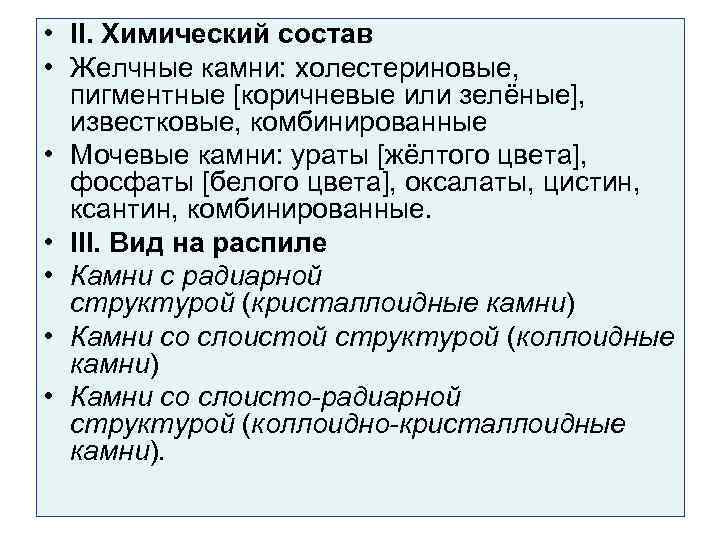 • II. Химический состав
• Желчные камни: холестериновые, пигментные [коричневые или зелёные], известковые, комбинированные
• Мочевые камни: ураты [жёлтого цвета], фосфаты [белого цвета], оксалаты, цистин, ксантин, комбинированные.
• III. Вид на распиле
• Камни с радиарной структурой (кристаллоидные камни)
• Камни со слоистой структурой (коллоидные камни)
• Камни со слоисто-радиарной структурой (коллоидно-кристаллоидные камни).